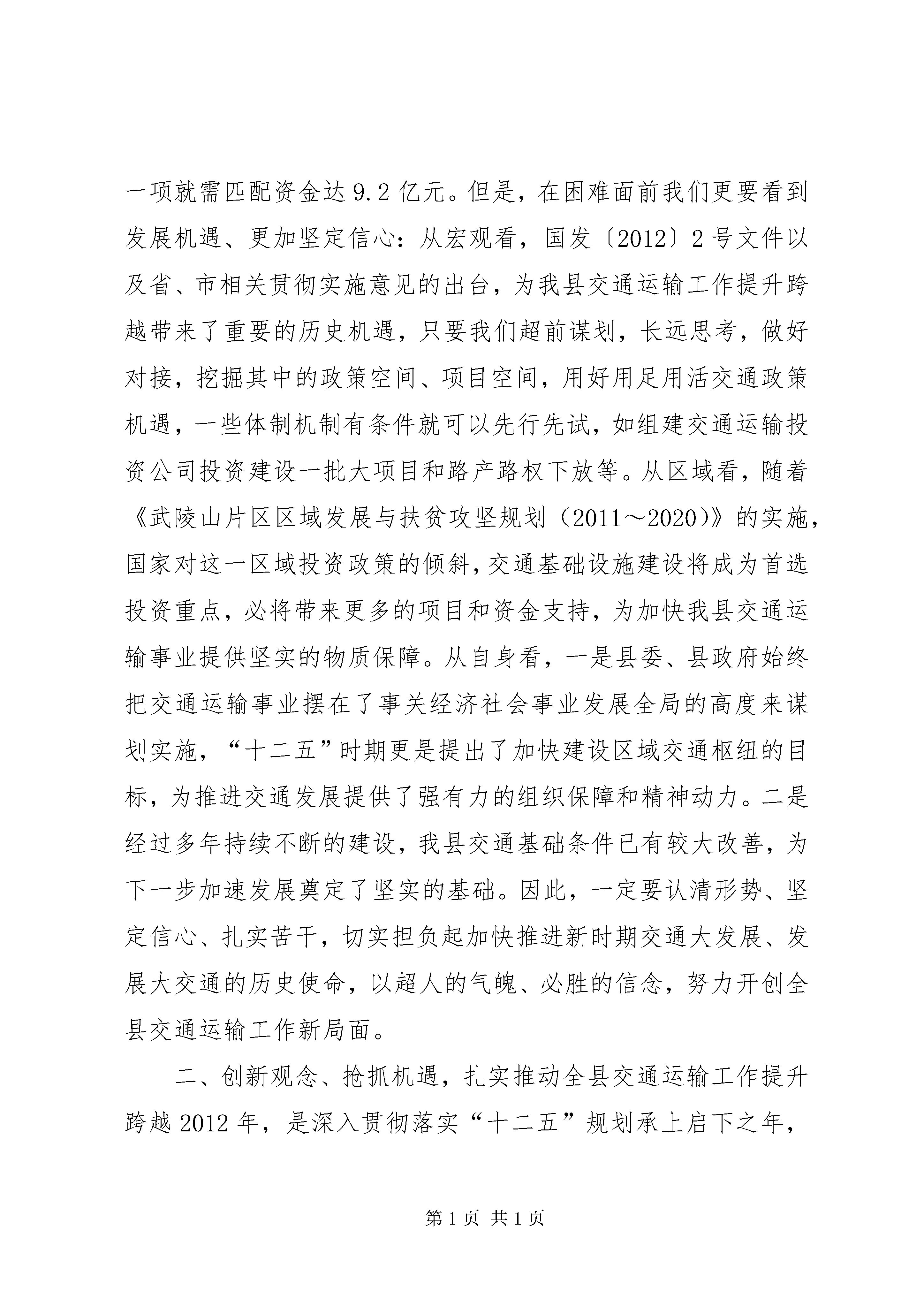 一项就需匹配资金达9.2亿元。但是，在困难面前我们更要看到发展机遇、更加坚定信心：从宏观看，国发〔2012〕2号文件以及省、市相关贯彻实施意见的出台，为我县交通运输工作提升跨越带来了重要的历史机遇，只要我们超前谋划，长远思考，做好对接，挖掘其中的政策空间、项目空间，用好用足用活交通政策机遇，一些体制机制有条件就可以先行先试，如组建交通运输投资公司投资建设一批大项目和路产路权下放等。从区域看，随着《武陵山片区区域发展与扶贫攻坚规划（2011～2020）》的实施，国家对这一区域投资政策的倾斜，交通基础设施建设将成为首选投资重点，必将带来更多的项目和资金支持，为加快我县交通运输事业提供坚实的物质保障。从自身看，一是县委、县政府始终把交通运输事业摆在了事关经济社会事业发展全局的高度来谋划实施，“十二五”时期更是提出了加快建设区域交通枢纽的目标，为推进交通发展提供了强有力的组织保障和精神动力。二是经过多年持续不断的建设，我县交通基础条件已有较大改善，为下一步加速发展奠定了坚实的基础。因此，一定要认清形势、坚定信心、扎实苦干，切实担负起加快推进新时期交通大发展、发展大交通的历史使命，以超人的气魄、必胜的信念，努力开创全县交通运输工作新局面。

二、创新观念、抢抓机遇，扎实推动全县交通运输工作提升跨越2012年，是深入贯彻落实“十二五”规划承上启下之年，

第1页 共1页